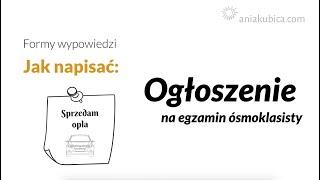 aniakubica.com

Formy wypowiedzi

Jak napisać:

Sprzedam opla

Ogłoszenie

na egzamin ósmoklasisty